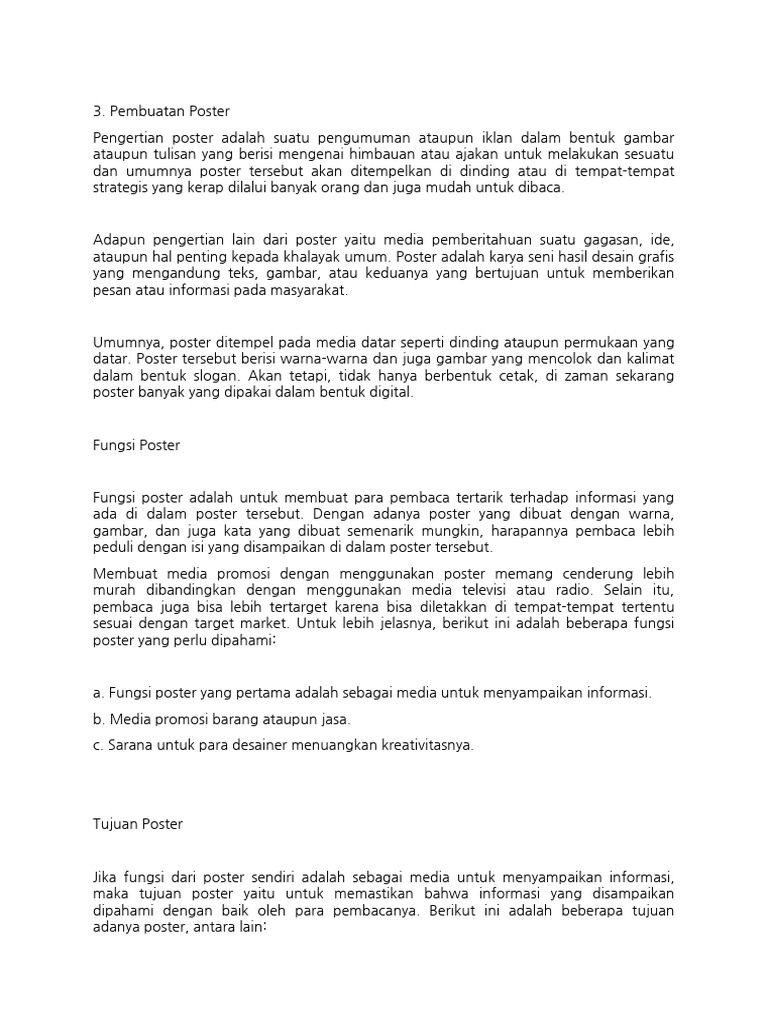 3. Pembuatan Poster

Pengertian poster adalah suatu pengumuman ataupun iklan dalam bentuk gambar ataupun tulisan yang berisi mengenai himbauan atau ajakan untuk melakukan sesuatu dan umumnya poster tersebut akan ditempelkan di dinding atau di tempat-tempat strategis yang kerap dilalui banyak orang dan juga mudah untuk dibaca.

Adapun pengertian lain dari poster yaitu media pemberitahuan suatu gagasan, ide, ataupun hal penting kepada khalayak umum. Poster adalah karya seni hasil desain grafis yang mengandung teks, gambar, atau keduanya yang bertujuan untuk memberikan pesan atau informasi pada masyarakat.

Umumnya, poster ditempel pada media datar seperti dinding ataupun permukaan yang datar. Poster tersebut berisi warna-warna dan juga gambar yang mencolok dan kalimat dalam bentuk slogan. Akan tetapi, tidak hanya berbentuk cetak, di zaman sekarang poster banyak yang dipakai dalam bentuk digital.

Fungsi Poster

Fungsi poster adalah untuk membuat para pembaca tertarik terhadap informasi yang ada di dalam poster tersebut. Dengan adanya poster yang dibuat dengan warna, gambar, dan juga kata yang dibuat semenarik mungkin, harapannya pembaca lebih peduli dengan isi yang disampaikan di dalam poster tersebut.

Membuat media promosi dengan menggunakan poster memang cenderung lebih murah dibandingkan dengan menggunakan media televisi atau radio. Selain itu, pembaca juga bisa lebih tertarget karena bisa diletakkan di tempat-tempat tertentu sesuai dengan target market. Untuk lebih jelasnya, berikut ini adalah beberapa fungsi poster yang perlu dipahami:

a. Fungsi poster yang pertama adalah sebagai media untuk menyampaikan informasi.

b. Media promosi barang ataupun jasa.

c. Sarana untuk para desainer menuangkan kreativitasnya.

Tujuan Poster

Jika fungsi dari poster sendiri adalah sebagai media untuk menyampaikan informasi, maka tujuan poster yaitu untuk memastikan bahwa informasi yang disampaikan dipahami dengan baik oleh para pembacanya. Berikut ini adalah beberapa tujuan adanya poster, antara lain: